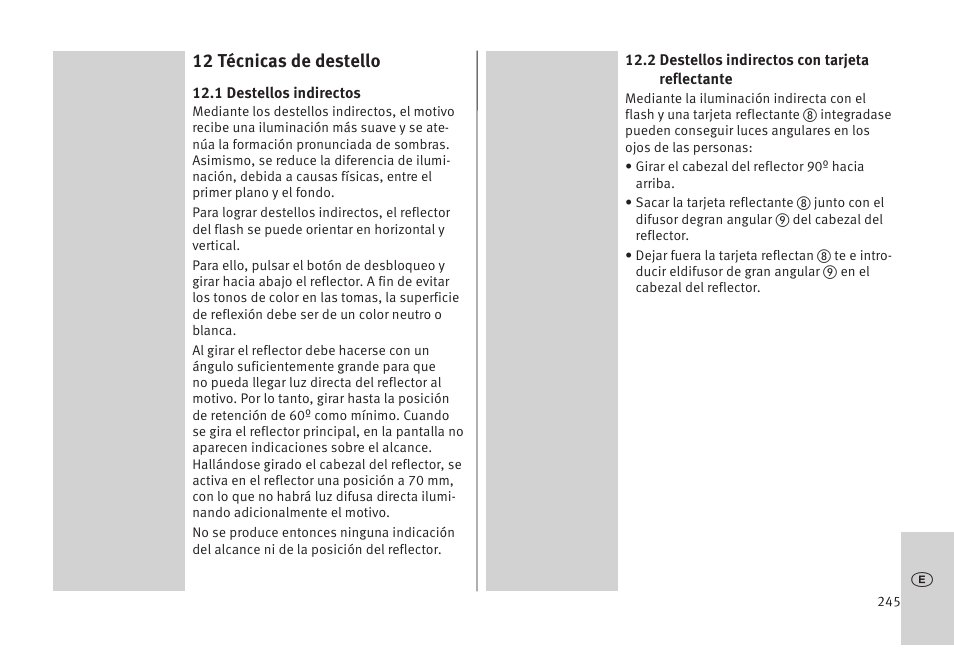 12 Técnicas de destello

12.1 Destellos indirectos
Mediante los destellos indirectos, el motivo recibe una iluminación más suave y se atenúa la formación pronunciada de sombras. Asimismo, se reduce la diferencia de iluminación, debida a causas físicas, entre el primer plano y el fondo.

Para lograr destellos indirectos, el reflector del flash se puede orientar en horizontal y vertical.

Para ello, pulsar el botón de desbloqueo y girar hacia abajo el reflector. A fin de evitar los tonos de color en las tomas, la superficie de reflexión debe ser de un color neutro o blanca.

Al girar el reflector debe hacerse con un ángulo suficientemente grande para que no pueda llegar luz directa del reflector al motivo. Por lo tanto, girar hasta la posición de retención de 60º como mínimo. Cuando se gira el reflector principal, en la pantalla no aparecen indicaciones sobre el alcance. Hallándose girado el cabezal del reflector, se activa en el reflector una posición a 70 mm, con lo que no habrá luz difusa directa iluminando adicionalmente el motivo.

No se produce entonces ninguna indicación del alcance ni de la posición del reflector.

12.2 Destellos indirectos con tarjeta reflectante
Mediante la iluminación indirecta con el flash y una tarjeta reflectante ⑧ integradase pueden conseguir luces angulares en los ojos de las personas:
• Girar el cabezal del reflector 90º hacia arriba.
• Sacar la tarjeta reflectante ⑧ junto con el difusor degran angular ⑨ del cabezal del reflector.
• Dejar fuera la tarjeta reflectan ⑧ te e introducir eldifusor de gran angular ⑨ en el cabezal del reflector.

E

245